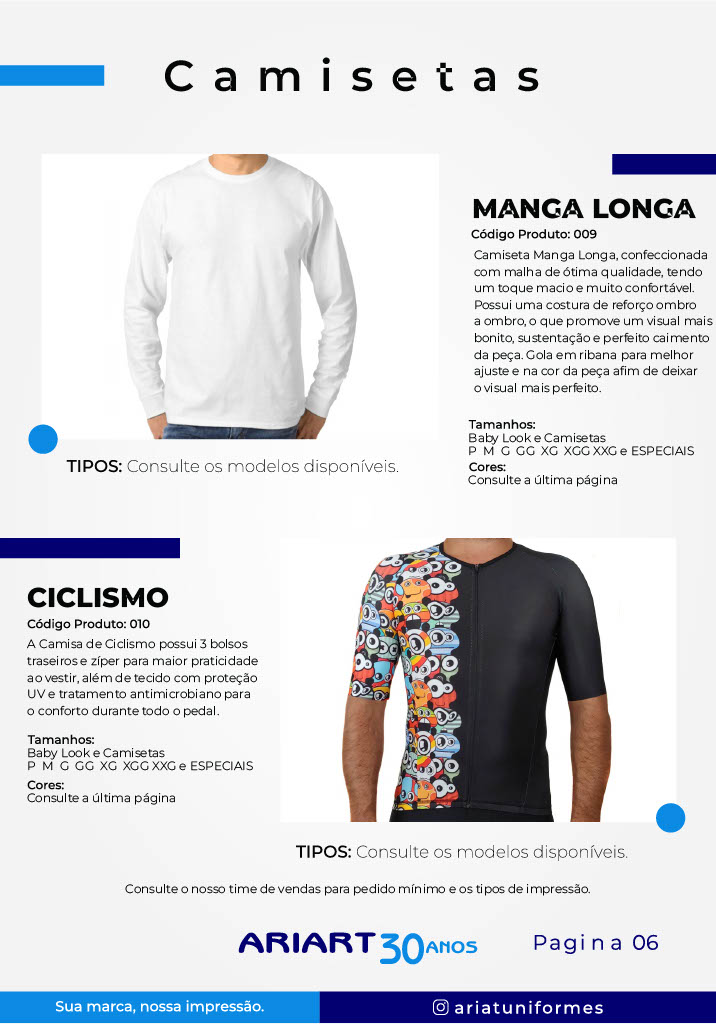 Camisetas

MANGA LONGA
Código Produto: 009
Camiseta Manga Longa, confeccionada com malha de ótima qualidade, tendo um toque macio e muito confortável. Possui uma costura de reforço ombro a ombro, o que promove um visual mais bonito, sustentação e perfeito caimento da peça. Gola em ribana para melhor ajuste e na cor da peça afim de deixar o visual mais perfeito.

Tamanhos:
Baby Look e Camisetas
P M G GG XG XGG XXG e ESPECIAIS
Cores:
Consulte a última página

TIPOS: Consulte os modelos disponíveis.

CICLISMO
Código Produto: 010
A Camisa de Ciclismo possui 3 bolsos traseiros e zíper para maior praticidade ao vestir, além de tecido com proteção UV e tratamento antimicrobiano para o conforto durante todo o pedal.

Tamanhos:
Baby Look e Camisetas
P M G GG XG XGG XXG e ESPECIAIS
Cores:
Consulte a última página

TIPOS: Consulte os modelos disponíveis.

Consulte o nosso time de vendas para pedido mínimo e os tipos de impressão.

ARIART 30 ANOS

Pagina 06

Sua marca, nossa impressão.

ariatuniformes